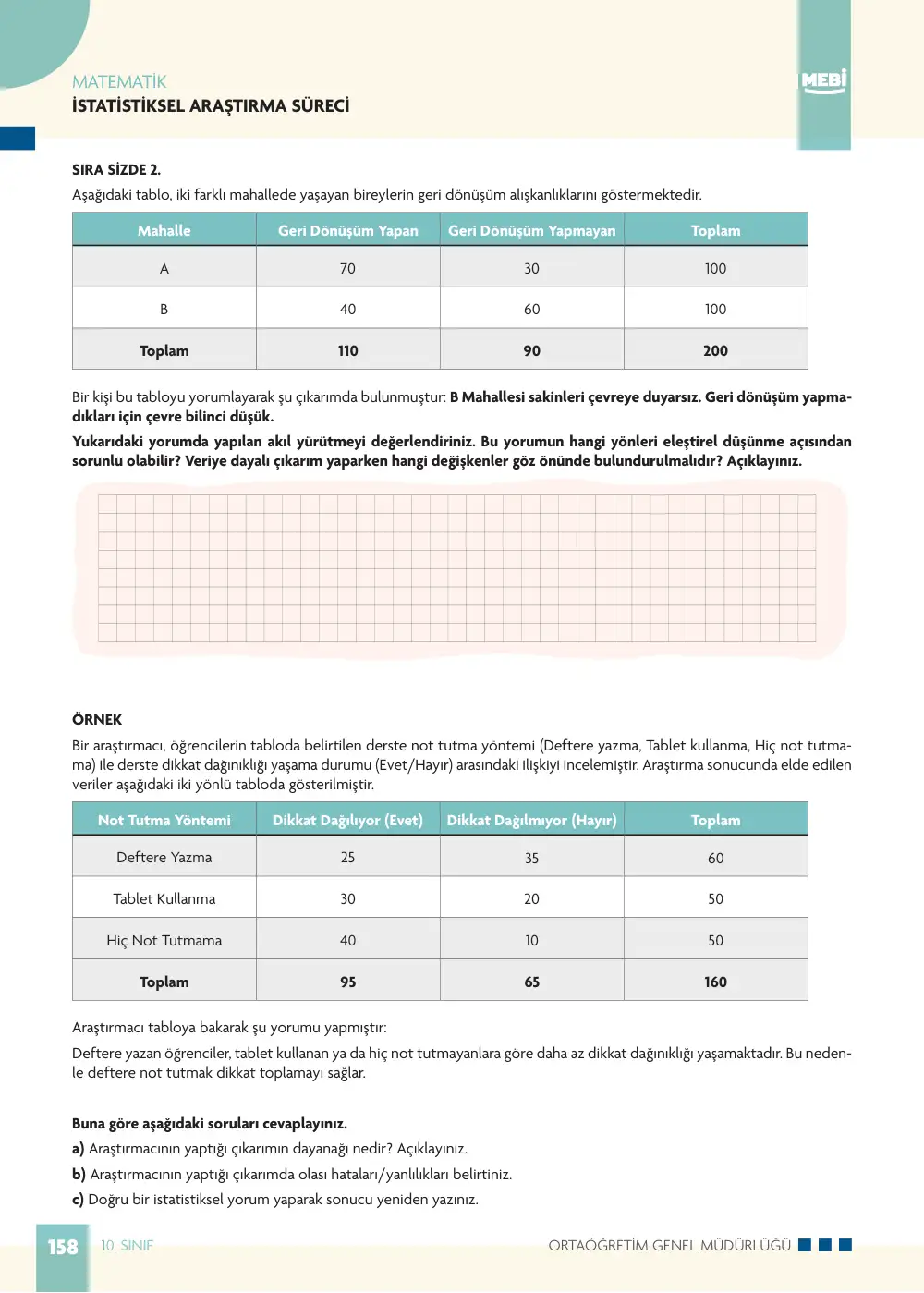 MATEMATİK
İSTATİSTİKSEL ARAŞTIRMA SÜRECİ

MEBİ

SIRA SİZDE 2.

Aşağıdaki tablo, iki farklı mahallede yaşayan bireylerin geri dönüşüm alışkanlıklarını göstermektedir.

| Mahalle | Geri Dönüşüm Yapan | Geri Dönüşüm Yapmayan | Toplam |
|---|---|---|---|
| A | 70 | 30 | 100 |
| B | 40 | 60 | 100 |
| Toplam | 110 | 90 | 200 |

Bir kişi bu tabloyu yorumlayarak şu çıkarımda bulunmuştur: B Mahallesi sakinleri çevreye duyarsız. Geri dönüşüm yapmadıkları için çevre bilinci düşük.

Yukarıdaki yorumda yapılan akıl yürütmeyi değerlendiriniz. Bu yorumun hangi yönleri eleştirel düşünme açısından sorunlu olabilir? Veriye dayalı çıkarım yaparken hangi değişkenler göz önünde bulundurulmalıdır? Açıklayınız.

ÖRNEK

Bir araştırmacı, öğrencilerin tabloda belirtilen derste not tutma yöntemi (Deftere yazma, Tablet kullanma, Hiç not tutmama) ile derste dikkat dağınıklığı yaşama durumu (Evet/Hayır) arasındaki ilişkiyi incelemiştir. Araştırma sonucunda elde edilen veriler aşağıdaki iki yönlü tabloda gösterilmiştir.

| Not Tutma Yöntemi | Dikkat Dağılıyor (Evet) | Dikkat Dağılmıyor (Hayır) | Toplam |
|---|---|---|---|
| Deftere Yazma | 25 | 35 | 60 |
| Tablet Kullanma | 30 | 20 | 50 |
| Hiç Not Tutmama | 40 | 10 | 50 |
| Toplam | 95 | 65 | 160 |

Araştırmacı tabloya bakarak şu yorumu yapmıştır:

Deftere yazan öğrenciler, tablet kullanan ya da hiç not tutmayanlara göre daha az dikkat dağınıklığı yaşamaktadır. Bu nedenle deftere not tutmak dikkat toplamayı sağlar.

Buna göre aşağıdaki soruları cevaplayınız.

a) Araştırmacının yaptığı çıkarımın dayanağı nedir? Açıklayınız.

b) Araştırmacının yaptığı çıkarımda olası hataları/yanlılıkları belirtiniz.

c) Doğru bir istatistiksel yorum yaparak sonucu yeniden yazınız.

158 10. SINIF

ORTAÖĞRETİM GENEL MÜDÜRLÜĞÜ